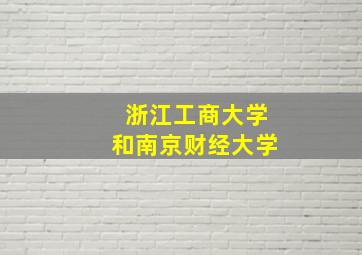 浙江工商大学
和南京财经大学